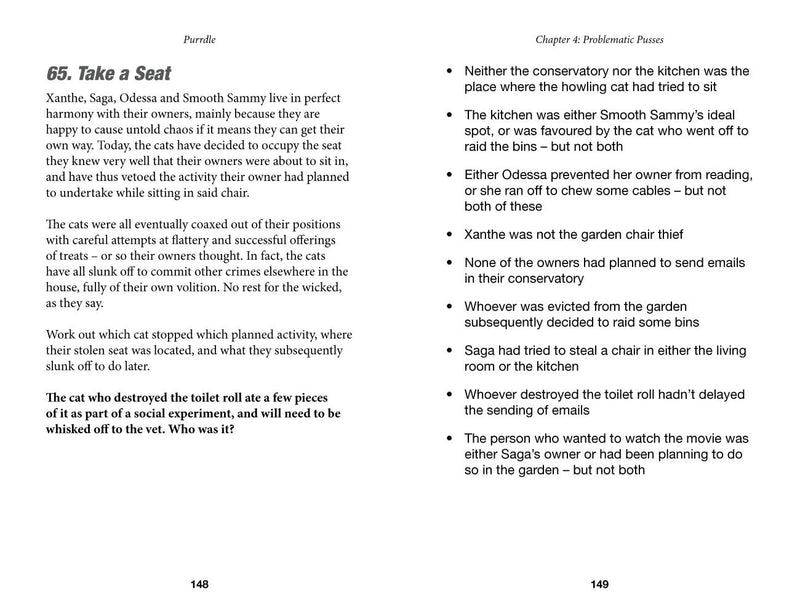 Purrdle

65. Take a Seat

Xanthe, Saga, Odessa and Smooth Sammy live in perfect harmony with their owners, mainly because they are happy to cause untold chaos if it means they can get their own way. Today, the cats have decided to occupy the seat they knew very well that their owners were about to sit in, and have thus vetoed the activity their owner had planned to undertake while sitting in said chair.

The cats were all eventually coaxed out of their positions with careful attempts at flattery and successful offerings of treats – or so their owners thought. In fact, the cats have all slunk off to commit other crimes elsewhere in the house, fully of their own volition. No rest for the wicked, as they say.

Work out which cat stopped which planned activity, where their stolen seat was located, and what they subsequently slunk off to do later.

The cat who destroyed the toilet roll ate a few pieces of it as part of a social experiment, and will need to be whisked off to the vet. Who was it?

148

Chapter 4: Problematic Pusses

• Neither the conservatory nor the kitchen was the place where the howling cat had tried to sit

• The kitchen was either Smooth Sammy's ideal spot, or was favoured by the cat who went off to raid the bins – but not both

• Either Odessa prevented her owner from reading, or she ran off to chew some cables – but not both of these

• Xanthe was not the garden chair thief

• None of the owners had planned to send emails in their conservatory

• Whoever was evicted from the garden subsequently decided to raid some bins

• Saga had tried to steal a chair in either the living room or the kitchen

• Whoever destroyed the toilet roll hadn't delayed the sending of emails

• The person who wanted to watch the movie was either Saga's owner or had been planning to do so in the garden – but not both

149